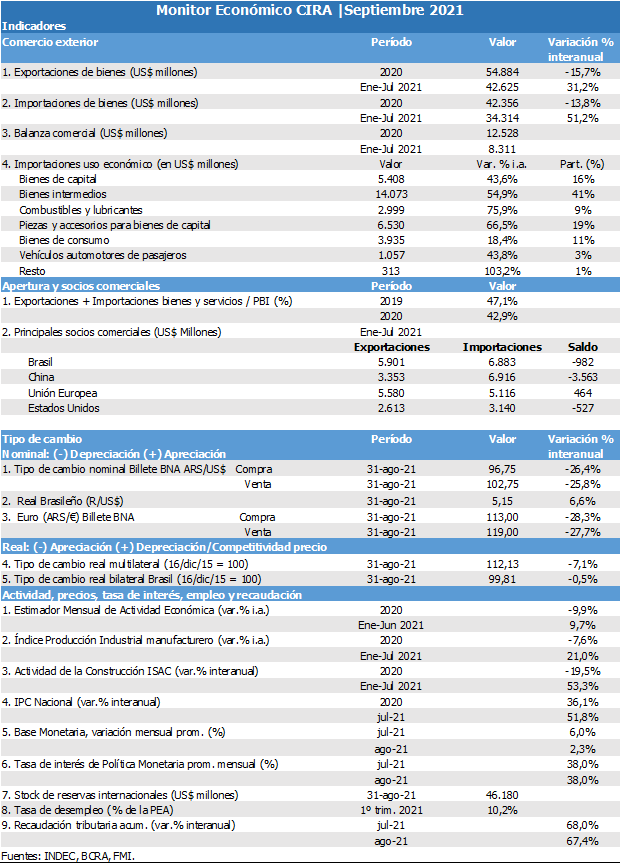 Monitor Económico CIRA |Septiembre 2021

Indicadores

| Comercio exterior | Período | Valor | Variación % interanual |
|---|---|---|---|
| 1. Exportaciones de bienes (US$ millones) | 2020 | 54.884 | -15,7% |
| | Ene-Jul 2021 | 42.625 | 31,2% |
| 2. Importaciones de bienes (US$ millones) | 2020 | 42.356 | -13,8% |
| | Ene-Jul 2021 | 34.314 | 51,2% |
| 3. Balanza comercial (US$ millones) | 2020 | 12.528 | |
| | Ene-Jul 2021 | 8.311 | |
| 4. Importaciones uso económico (en US$ millones) | Valor | Var. % i.a. | Part. (%) |
| Bienes de capital | 5.408 | 43,6% | 16% |
| Bienes intermedios | 14.073 | 54,9% | 41% |
| Combustibles y lubricantes | 2.999 | 75,9% | 9% |
| Piezas y accesorios para bienes de capital | 6.530 | 66,5% | 19% |
| Bienes de consumo | 3.935 | 18,4% | 11% |
| Vehículos automotores de pasajeros | 1.057 | 43,8% | 3% |
| Resto | 313 | 103,2% | 1% |
| Apertura y socios comerciales | Período | Valor | |
| 1. Exportaciones + Importaciones bienes y servicios / PBI (%) | 2019 | 47,1% | |
| | 2020 | 42,9% | |
| 2. Principales socios comerciales (US$ Millones) | Ene-Jul 2021 | | |
| | Exportaciones | Importaciones | Saldo |
| Brasil | 5.901 | 6.883 | -982 |
| China | 3.353 | 6.916 | -3.563 |
| Unión Europea | 5.580 | 5.116 | 464 |
| Estados Unidos | 2.613 | 3.140 | -527 |

| Tipo de cambio Nominal: (-) Depreciación (+) Apreciación | Período | Valor | Variación % interanual |
|---|---|---|---|
| 1. Tipo de cambio nominal Billete BNA ARS/US$ Compra | 31-ago-21 | 96,75 | -26,4% |
| Venta | 31-ago-21 | 102,75 | -25,8% |
| 2. Real Brasileño (R/US$) | 31-ago-21 | 5,15 | 6,6% |
| 3. Euro (ARS/€) Billete BNA Compra | 31-ago-21 | 113,00 | -28,3% |
| Venta | 31-ago-21 | 119,00 | -27,7% |
| Real: (-) Apreciación (+) Depreciación/Competitividad precio | | | |
| 4. Tipo de cambio real multilateral (16/dic/15 = 100) | 31-ago-21 | 112,13 | -7,1% |
| 5. Tipo de cambio real bilateral Brasil (16/dic/15 = 100) | 31-ago-21 | 99,81 | -0,5% |
| Actividad, precios, tasa de interés, empleo y recaudación | | | |
| 1. Estimador Mensual de Actividad Económica (var.% i.a.) | 2020 | | -9,9% |
| | Ene-Jun 2021 | | 9,7% |
| 2. Índice Producción Industrial manufacturero (var.% i.a.) | 2020 | | -7,6% |
| | Ene-Jul 2021 | | 21,0% |
| 3. Actividad de la Construcción ISAC (var.% interanual) | 2020 | | -19,5% |
| | Ene-Jul 2021 | | 53,3% |
| 4. IPC Nacional (var.% interanual) | 2020 | | 36,1% |
| | jul-21 | | 51,8% |
| 5. Base Monetaria, variación mensual prom. (%) | jul-21 | | 6,0% |
| | ago-21 | | 2,3% |
| 6. Tasa de interés de Política Monetaria prom. mensual (%) | jul-21 | | 38,0% |
| | ago-21 | | 38,0% |
| 7. Stock de reservas internacionales (US$ millones) | 31-ago-21 | 46.180 | |
| 8. Tasa de desempleo (% de la PEA) | 1º trim. 2021 | 10,2% | |
| 9. Recaudación tributaria acum. (var.% interanual) | jul-21 | | 68,0% |
| | ago-21 | | 67,4% |

Fuentes: INDEC, BCRA, FMI.